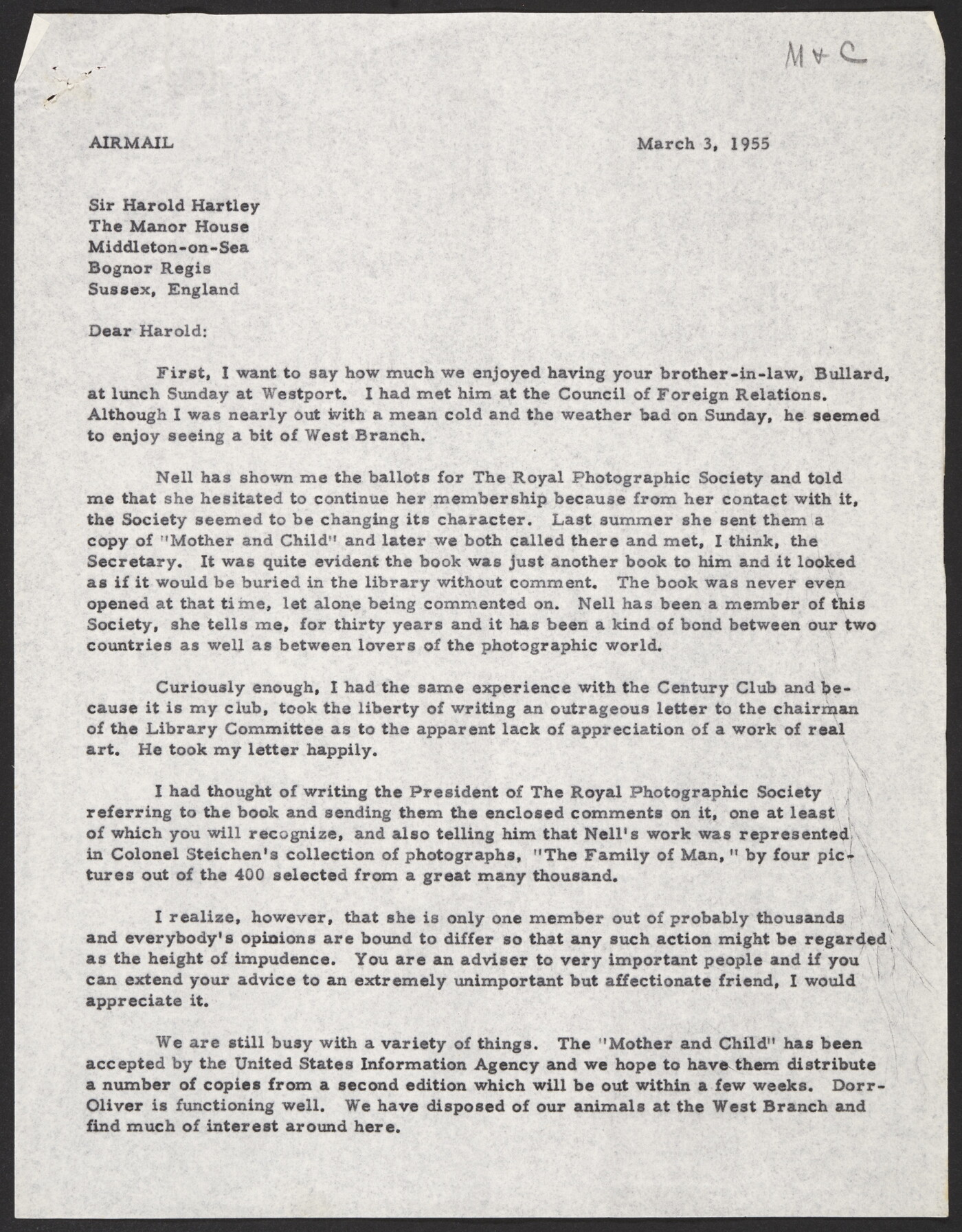 M + C

AIRMAIL

March 3, 1955

Sir Harold Hartley
The Manor House
Middleton-on-Sea
Bognor Regis
Sussex, England

Dear Harold:

First, I want to say how much we enjoyed having your brother-in-law, Bullard, at lunch Sunday at Westport. I had met him at the Council of Foreign Relations. Although I was nearly out with a mean cold and the weather bad on Sunday, he seemed to enjoy seeing a bit of West Branch.

Nell has shown me the ballots for The Royal Photographic Society and told me that she hesitated to continue her membership because from her contact with it, the Society seemed to be changing its character. Last summer she sent them a copy of "Mother and Child" and later we both called there and met, I think, the Secretary. It was quite evident the book was just another book to him and it looked as if it would be buried in the library without comment. The book was never even opened at that time, let alone being commented on. Nell has been a member of this Society, she tells me, for thirty years and it has been a kind of bond between our two countries as well as between lovers of the photographic world.

Curiously enough, I had the same experience with the Century Club and because it is my club, took the liberty of writing an outrageous letter to the chairman of the Library Committee as to the apparent lack of appreciation of a work of real art. He took my letter happily.

I had thought of writing the President of The Royal Photographic Society referring to the book and sending them the enclosed comments on it, one at least of which you will recognize, and also telling him that Nell's work was represented in Colonel Steichen's collection of photographs, "The Family of Man," by four pictures out of the 400 selected from a great many thousand.

I realize, however, that she is only one member out of probably thousands and everybody's opinions are bound to differ so that any such action might be regarded as the height of impudence. You are an adviser to very important people and if you can extend your advice to an extremely unimportant but affectionate friend, I would appreciate it.

We are still busy with a variety of things. The "Mother and Child" has been accepted by the United States Information Agency and we hope to have them distribute a number of copies from a second edition which will be out within a few weeks. Dorr-Oliver is functioning well. We have disposed of our animals at the West Branch and find much of interest around here.